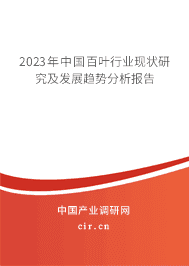 2023年中国百叶行业现状研究及发展趋势分析报告

中国产业调研网

cir.cn